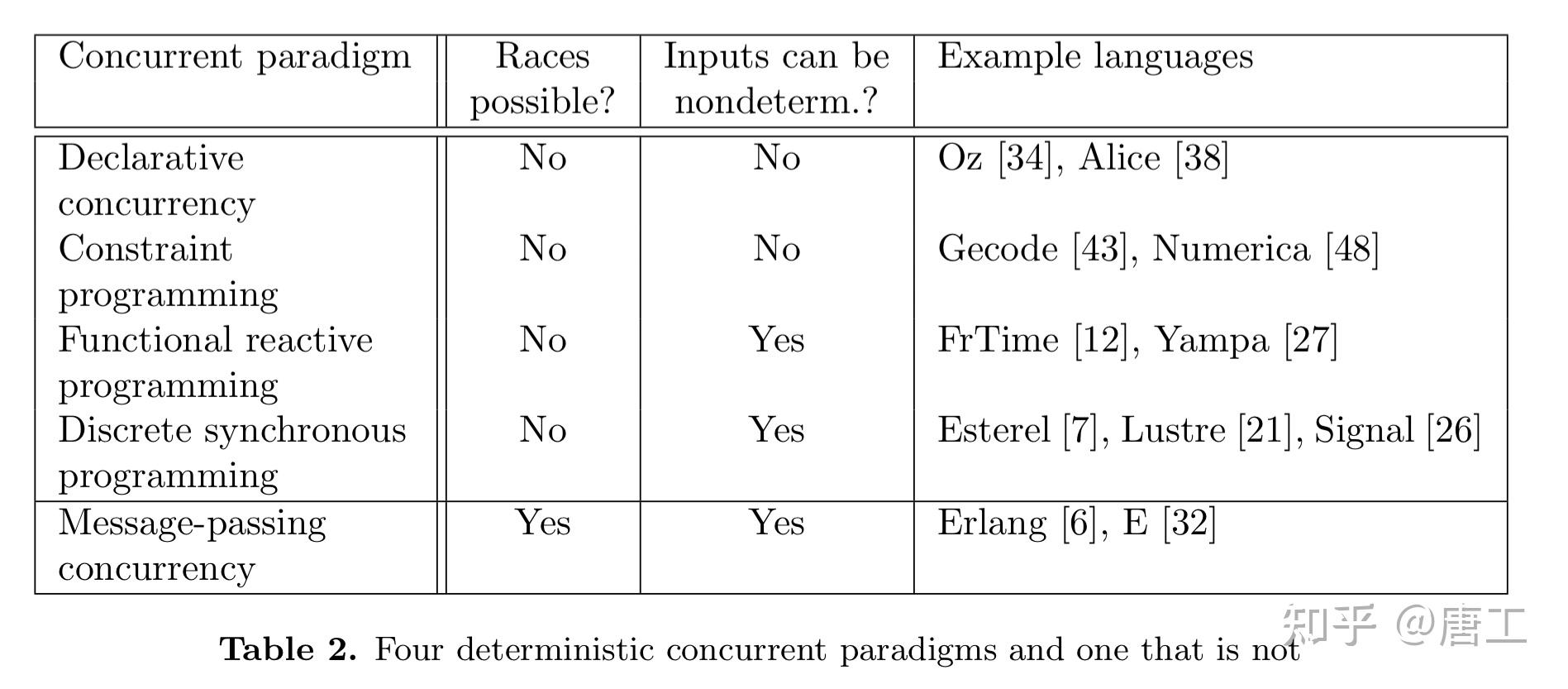 | Concurrent paradigm | Races possible? | Inputs can be nondeterm.? | Example languages |
|---|---|---|---|
| Declarative concurrency | No | No | Oz [34], Alice [38] |
| Constraint programming | No | No | Gecode [43], Numerica [48] |
| Functional reactive programming | No | Yes | FrTime [12], Yampa [27] |
| Discrete synchronous programming | No | Yes | Esterel [7], Lustre [21], Signal [26] |
| Message-passing concurrency | Yes | Yes | Erlang [6], E [32] |

**Table 2.** Four deterministic concurrent paradigms and one that is not

知乎 @唐工